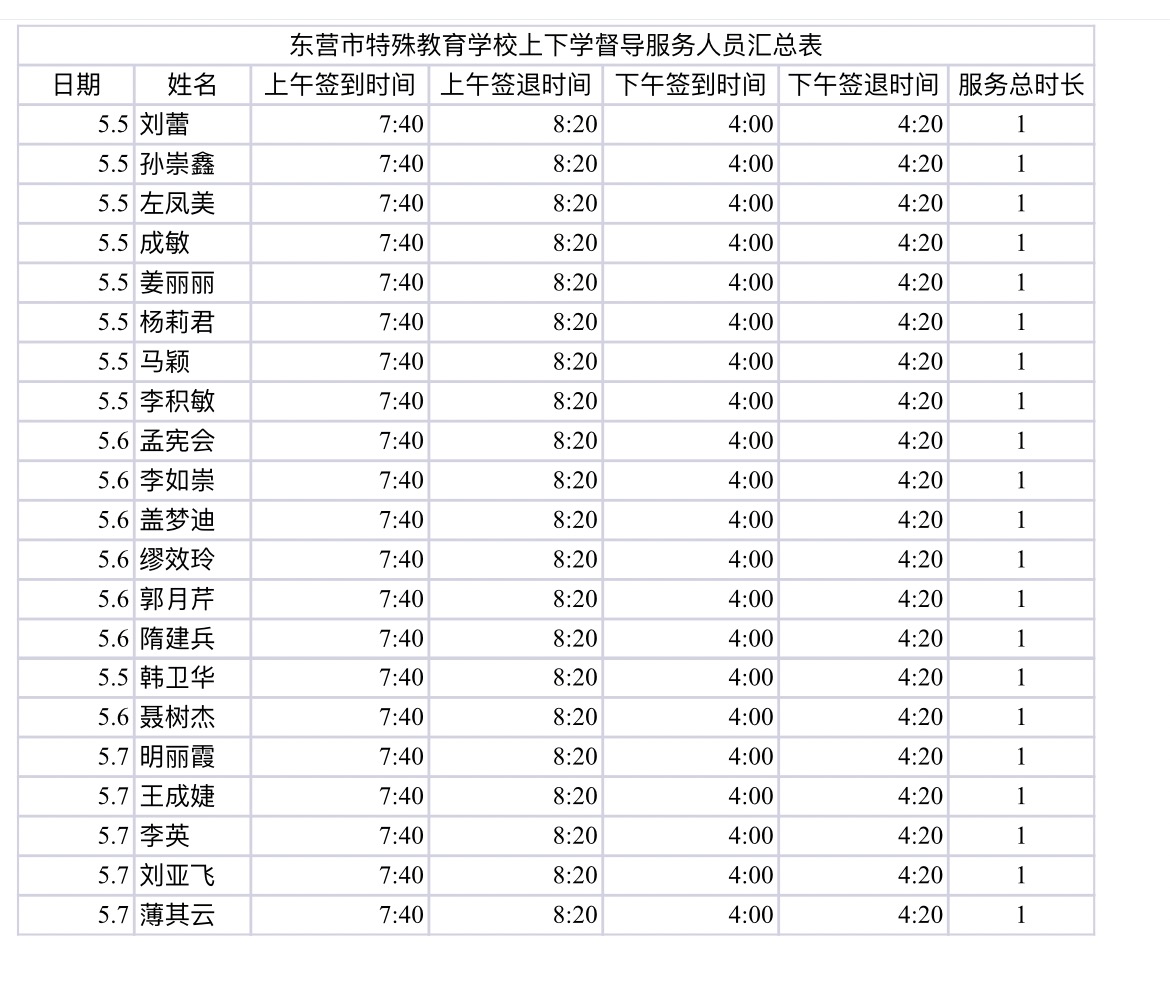 东营市特殊教育学校上下学督导服务人员汇总表

| 日期 | 姓名 | 上午签到时间 | 上午签退时间 | 下午签到时间 | 下午签退时间 | 服务总时长 |
|---|---|---|---|---|---|---|
| 5.5 | 刘蕾 | 7:40 | 8:20 | 4:00 | 4:20 | 1 |
| 5.5 | 孙崇鑫 | 7:40 | 8:20 | 4:00 | 4:20 | 1 |
| 5.5 | 左凤美 | 7:40 | 8:20 | 4:00 | 4:20 | 1 |
| 5.5 | 成敏 | 7:40 | 8:20 | 4:00 | 4:20 | 1 |
| 5.5 | 姜丽丽 | 7:40 | 8:20 | 4:00 | 4:20 | 1 |
| 5.5 | 杨莉君 | 7:40 | 8:20 | 4:00 | 4:20 | 1 |
| 5.5 | 马颖 | 7:40 | 8:20 | 4:00 | 4:20 | 1 |
| 5.5 | 李积敏 | 7:40 | 8:20 | 4:00 | 4:20 | 1 |
| 5.6 | 孟宪会 | 7:40 | 8:20 | 4:00 | 4:20 | 1 |
| 5.6 | 李如崇 | 7:40 | 8:20 | 4:00 | 4:20 | 1 |
| 5.6 | 盖梦迪 | 7:40 | 8:20 | 4:00 | 4:20 | 1 |
| 5.6 | 缪效玲 | 7:40 | 8:20 | 4:00 | 4:20 | 1 |
| 5.6 | 郭月芹 | 7:40 | 8:20 | 4:00 | 4:20 | 1 |
| 5.6 | 隋建兵 | 7:40 | 8:20 | 4:00 | 4:20 | 1 |
| 5.5 | 韩卫华 | 7:40 | 8:20 | 4:00 | 4:20 | 1 |
| 5.6 | 聂树杰 | 7:40 | 8:20 | 4:00 | 4:20 | 1 |
| 5.7 | 明丽霞 | 7:40 | 8:20 | 4:00 | 4:20 | 1 |
| 5.7 | 王成婕 | 7:40 | 8:20 | 4:00 | 4:20 | 1 |
| 5.7 | 李英 | 7:40 | 8:20 | 4:00 | 4:20 | 1 |
| 5.7 | 刘亚飞 | 7:40 | 8:20 | 4:00 | 4:20 | 1 |
| 5.7 | 薄其云 | 7:40 | 8:20 | 4:00 | 4:20 | 1 |